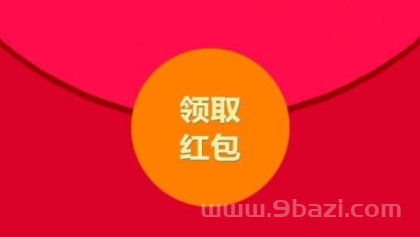 领取
红包

www.9bazi.com